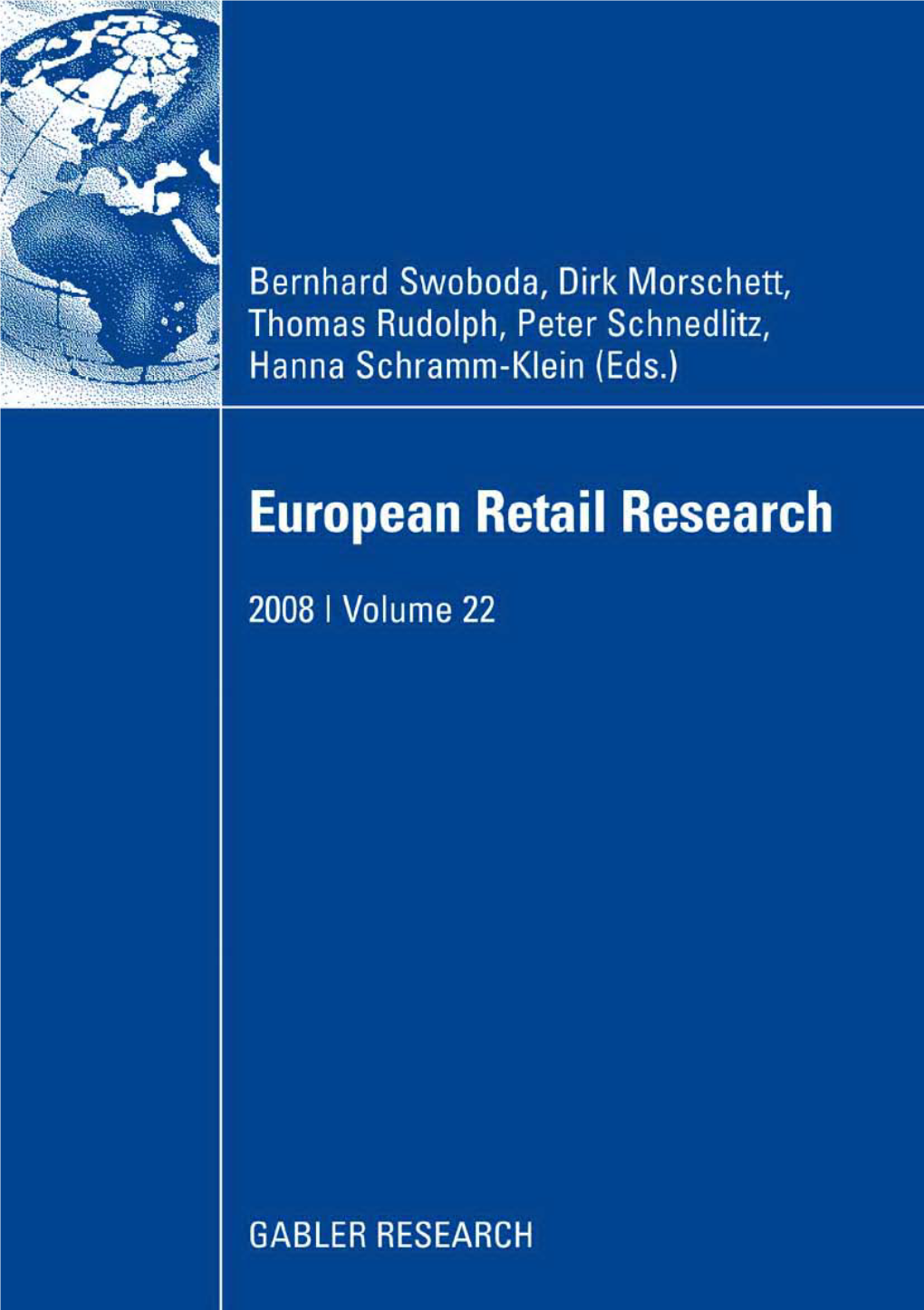 Bernhard Swoboda, Dirk Morschett, Thomas Rudolph, Peter Schnedlitz, Hanna Schramm-Klein (Eds.)

European Retail Research

2008 | Volume 22

GABLER RESEARCH